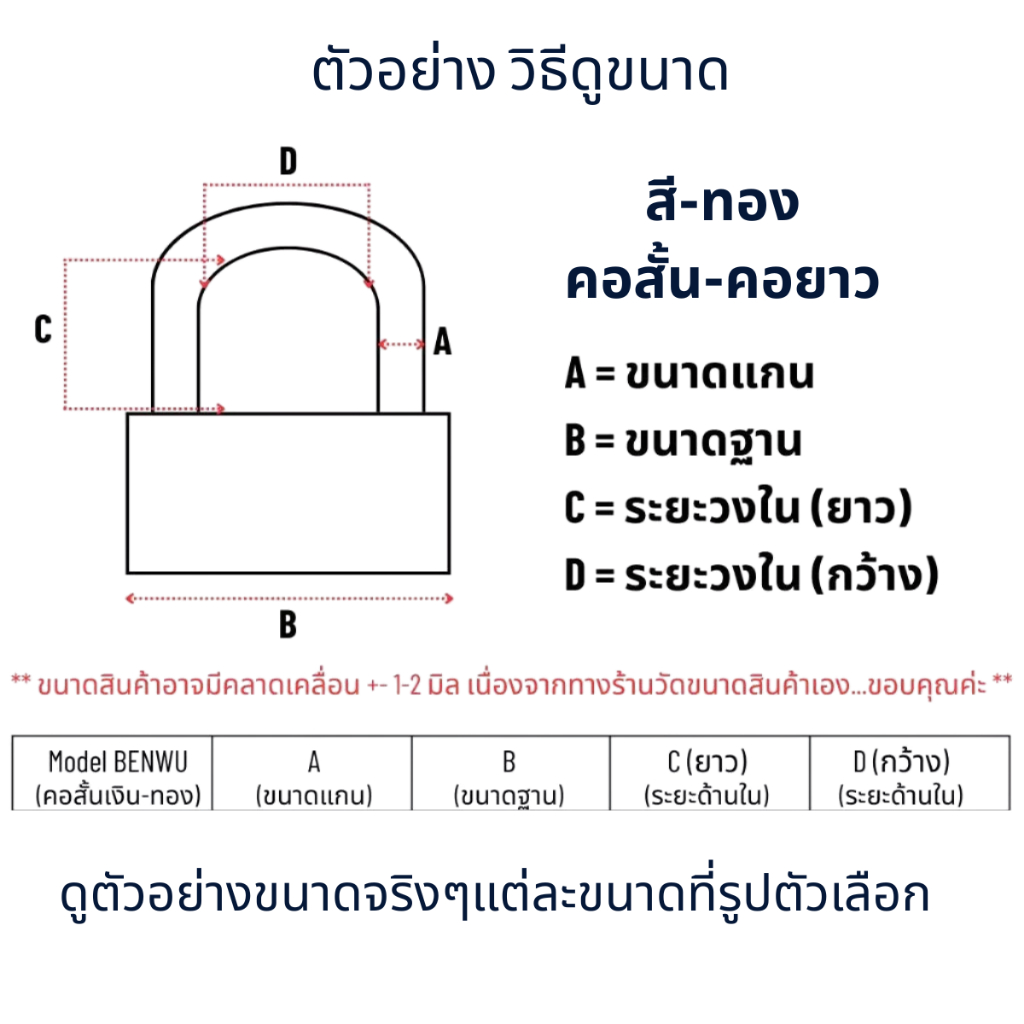 ตัวอย่าง วิธีดูขนาด

D

C

A

B

สี-ทอง
คอสั้น-คอยาว

A = ขนาดแกน
B = ขนาดฐาน
C = ระยะวงใน (ยาว)
D = ระยะวงใน (กว้าง)

** ขนาดสินค้าอาจมีคลาดเคลื่อน +- 1-2 มิล เนื่องจากทางร้านวัดขนาดสินค้าเอง...ขอบคุณค่ะ **

| Model BENWU (คอสั้นเงิน-ทอง) | A (ขนาดแกน) | B (ขนาดฐาน) | C (ยาว) (ระยะด้านใน) | D (กว้าง) (ระยะด้านใน) |
|---|---|---|---|---|

ดูตัวอย่างขนาดจริงๆแต่ละขนาดที่รูปตัวเลือก